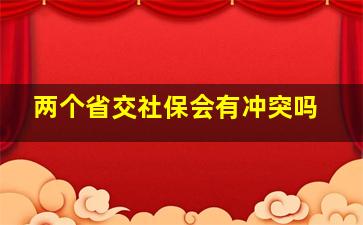 两个省交社保会有冲突吗